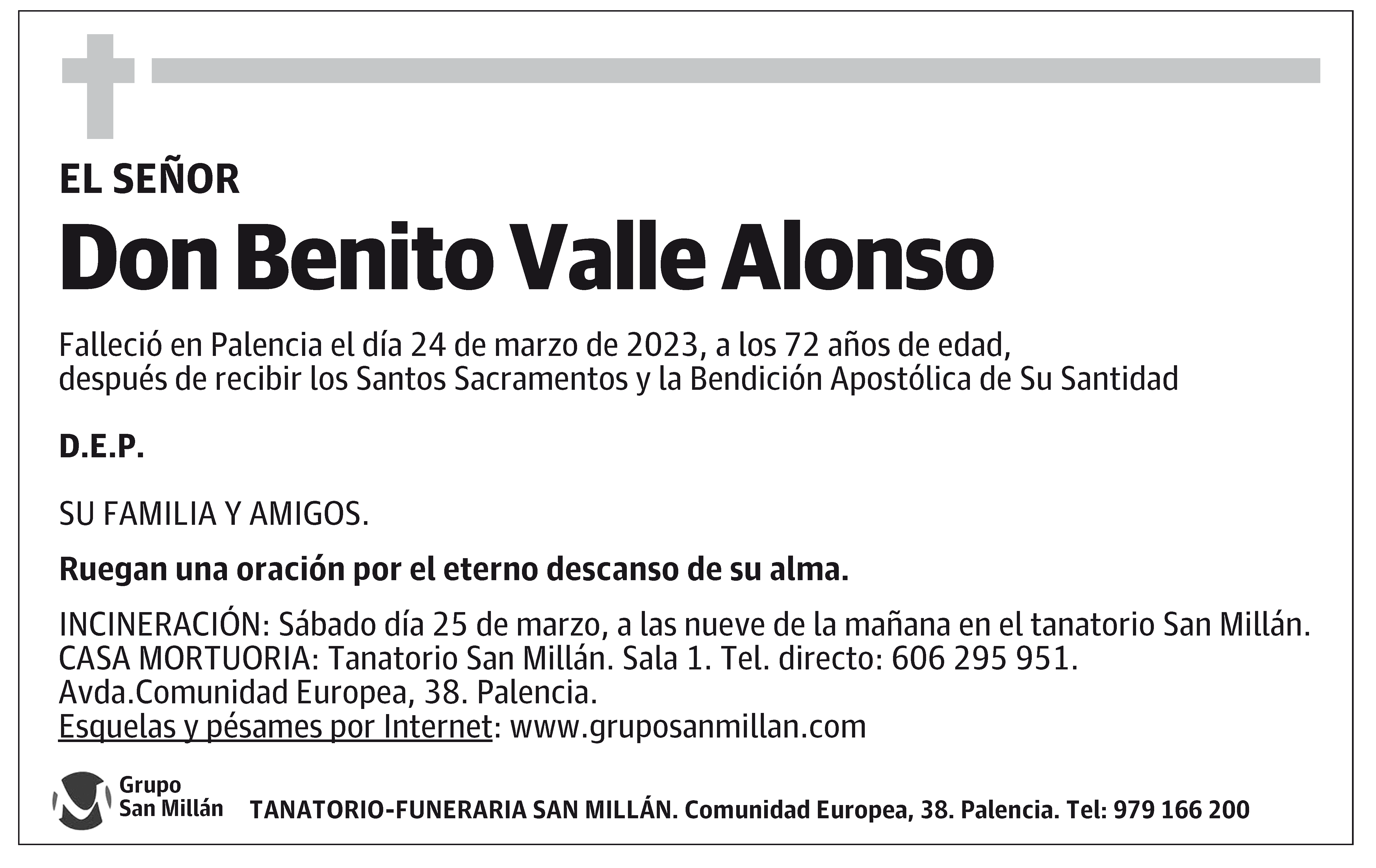 EL SEÑOR

Don Benito Valle Alonso

Falleció en Palencia el día 24 de marzo de 2023, a los 72 años de edad, después de recibir los Santos Sacramentos y la Bendición Apostólica de Su Santidad

D.E.P.

SU FAMILIA Y AMIGOS.

Ruegan una oración por el eterno descanso de su alma.

INCINERACIÓN: Sábado día 25 de marzo, a las nueve de la mañana en el tanatorio San Millán.
CASA MORTUORIA: Tanatorio San Millán. Sala 1. Tel. directo: 606 295 951.
Avda.Comunidad Europea, 38. Palencia.
Esquelas y pésames por Internet: www.gruposanmillan.com

Grupo San Millán

TANATORIO-FUNERARIA SAN MILLÁN. Comunidad Europea, 38. Palencia. Tel: 979 166 200